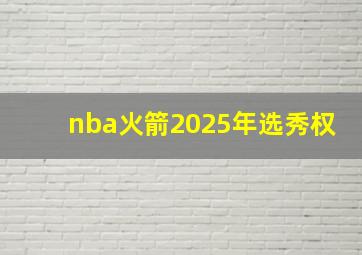 nba火箭2025年选秀权